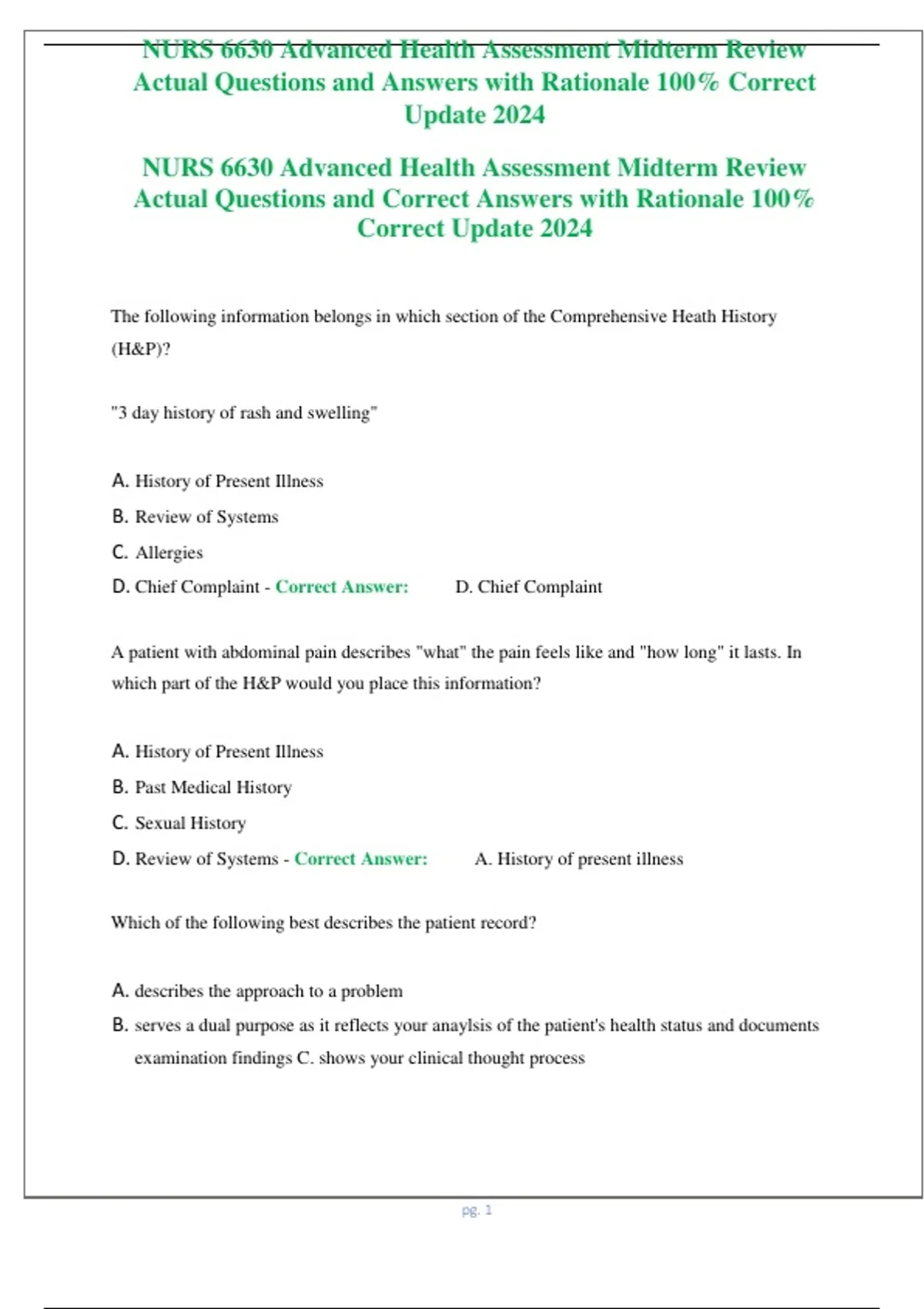 NURS 6630 Advanced Health Assessment Midterm Review Actual Questions and Answers with Rationale 100% Correct Update 2024

NURS 6630 Advanced Health Assessment Midterm Review Actual Questions and Correct Answers with Rationale 100% Correct Update 2024

The following information belongs in which section of the Comprehensive Heath History (H&P)?

"3 day history of rash and swelling"

A. History of Present Illness
B. Review of Systems
C. Allergies
D. Chief Complaint - Correct Answer: D. Chief Complaint

A patient with abdominal pain describes "what" the pain feels like and "how long" it lasts. In which part of the H&P would you place this information?

A. History of Present Illness
B. Past Medical History
C. Sexual History
D. Review of Systems - Correct Answer: A. History of present illness

Which of the following best describes the patient record?

A. describes the approach to a problem
B. serves a dual purpose as it reflects your anaylsis of the patient's health status and documents examination findings C. shows your clinical thought process

pg. 1